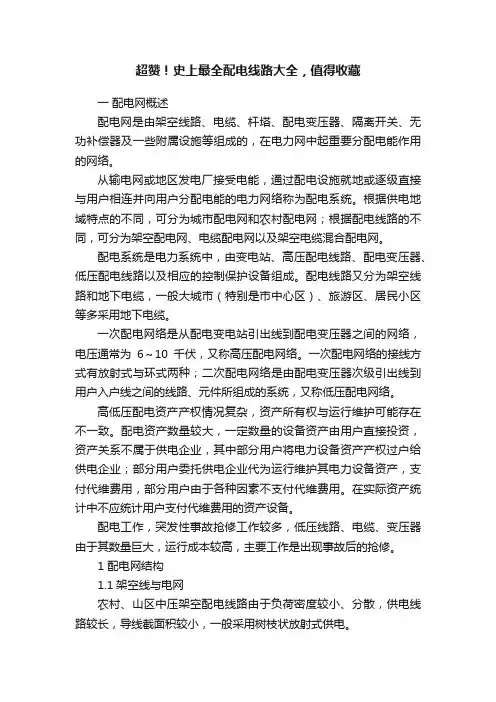 超赞！史上最全配电线路大全，值得收藏

一 配电网概述

配电网是由架空线路、电缆、杆塔、配电变压器、隔离开关、无功补偿器及一些附属设施等组成的，在电力网中起重要分配电能作用的网络。

从输电网或地区发电厂接受电能，通过配电设施就地或逐级直接与用户相连并向用户分配电能的电力网络称为配电系统。根据供电地域特点的不同，可分为城市配电网和农村配电网；根据配电线路的不同，可分为架空配电网、电缆配电网以及架空电缆混合配电网。

配电系统是电力系统中，由变电站、高压配电线路、配电变压器、低压配电线路以及相应的控制保护设备组成。配电线路又分为架空线路和地下电缆，一般大城市（特别是市中心区）、旅游区、居民小区等多采用地下电缆。

一次配电网络是从配电变电站引出线到配电变压器之间的网络，电压通常为 6～10 千伏，又称高压配电网络。一次配电网络的接线方式有放射式与环式两种；二次配电网络是由配电变压器次级引出线到用户入户线之间的线路、元件所组成的系统，又称低压配电网络。

高低压配电资产产权情况复杂，资产所有权与运行维护可能存在不一致。配电资产数量较大，一定数量的设备资产由用户直接投资，资产关系不属于供电企业，其中部分用户将电力设备资产产权过户给供电企业；部分用户委托供电企业代为运行维护其电力设备资产，支付代维费用，部分用户由于各种因素不支付代维费用。在实际资产统计中不应统计用户支付代维费用的资产设备。

配电工作，突发性事故抢修工作较多，低压线路、电缆、变压器由于其数量巨大，运行成本较高，主要工作是出现事故后的抢修。

1 配电网结构

1.1 架空线与电网

农村、山区中压架空配电线路由于负荷密度较小、分散，供电线路较长，导线截面积较小，一般采用树枝状放射式供电。